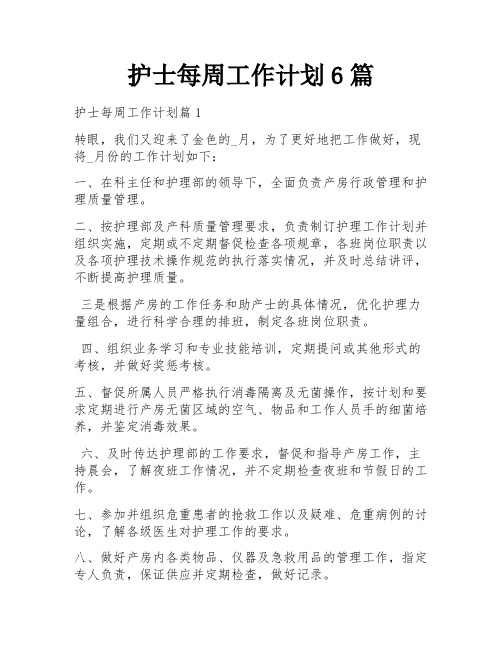 护士每周工作计划6篇

护士每周工作计划篇1

转眼，我们又迎来了金色的_月，为了更好地把工作做好，现将_月份的工作计划如下：

一、在科主任和护理部的领导下，全面负责产房行政管理和护理质量管理。

二、按护理部及产科质量管理要求，负责制订护理工作计划并组织实施，定期或不定期督促检查各项规章，各班岗位职责以及各项护理技术操作规范的执行落实情况，并及时总结讲评，不断提高护理质量。

三是根据产房的工作任务和助产士的具体情况，优化护理力量组合，进行科学合理的排班，制定各班岗位职责。

四、组织业务学习和专业技能培训，定期提问或其他形式的考核，并做好奖惩考核。

五、督促所属人员严格执行消毒隔离及无菌操作，按计划和要求定期进行产房无菌区域的空气、物品和工作人员手的细菌培养，并鉴定消毒效果。

六、及时传达护理部的工作要求，督促和指导产房工作，主持晨会，了解夜班工作情况，并不定期检查夜班和节假日的工作。

七、参加并组织危重患者的抢救工作以及疑难、危重病例的讨论，了解各级医生对护理工作的要求。

八、做好产房内各类物品、仪器及急救用品的管理工作，指定专人负责，保证供应并定期检查，做好记录。